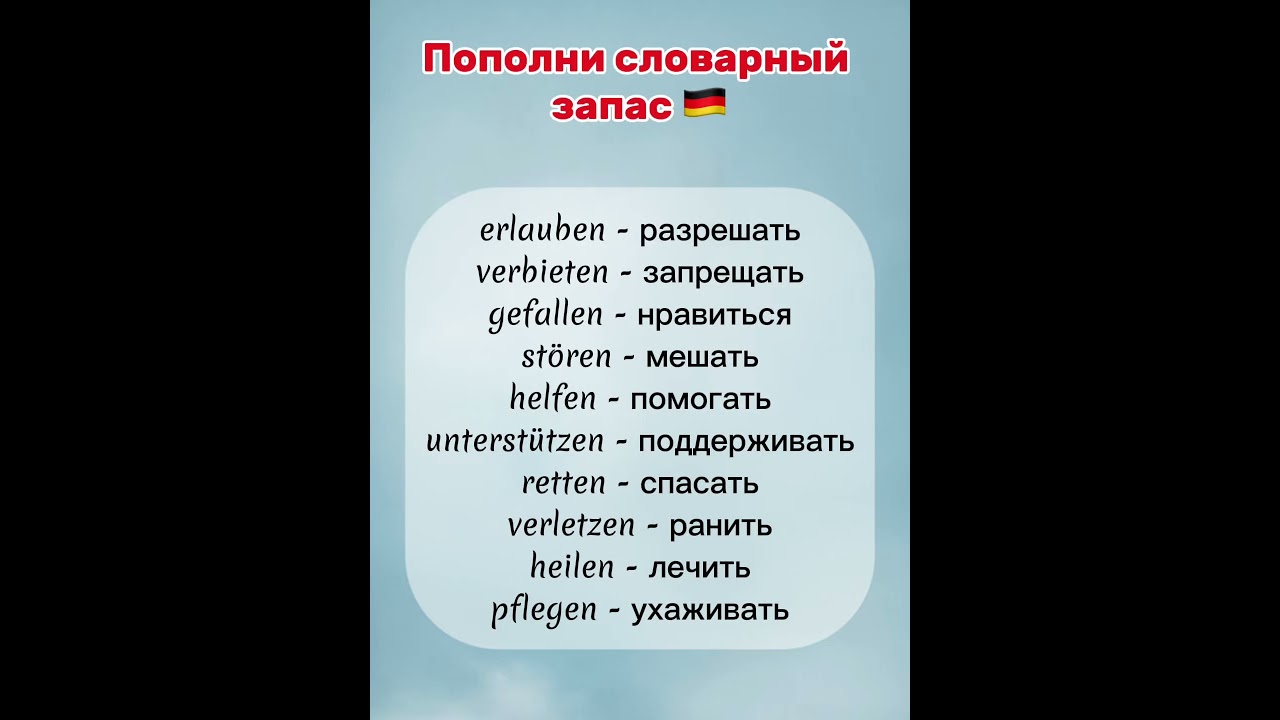 Пополни словарный запас 🇩🇪

erlauben - разрешать
verbieten - запрещать
gefallen - нравиться
stören - мешать
helfen - помогать
unterstützen - поддерживать
retten - спасать
verletzen - ранить
heilen - лечить
pflegen - ухаживать